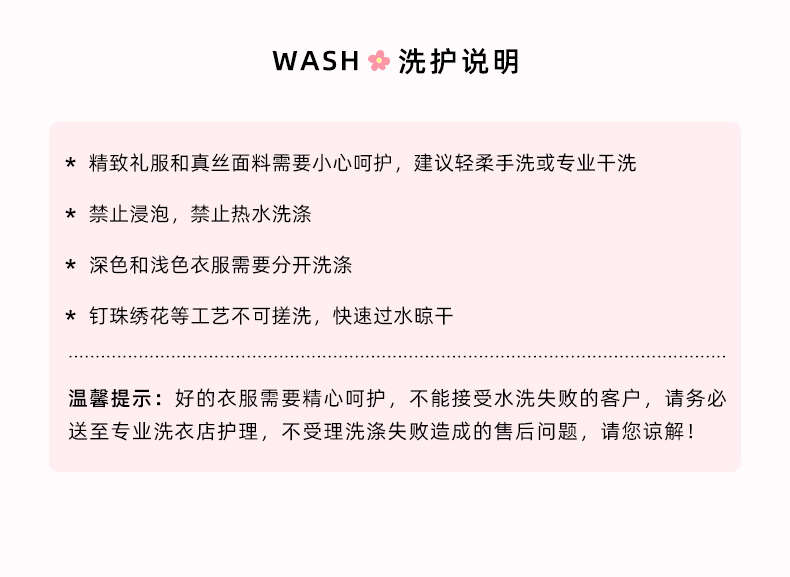 WASH 洗护说明

* 精致礼服和真丝面料需要小心呵护，建议轻柔手洗或专业干洗

* 禁止浸泡，禁止热水洗涤

* 深色和浅色衣服需要分开洗涤

* 钉珠绣花等工艺不可搓洗，快速过水晾干

温馨提示：好的衣服需要精心呵护，不能接受水洗失败的客户，请务必送至专业洗衣店护理，不受理洗涤失败造成的售后问题，请您谅解！